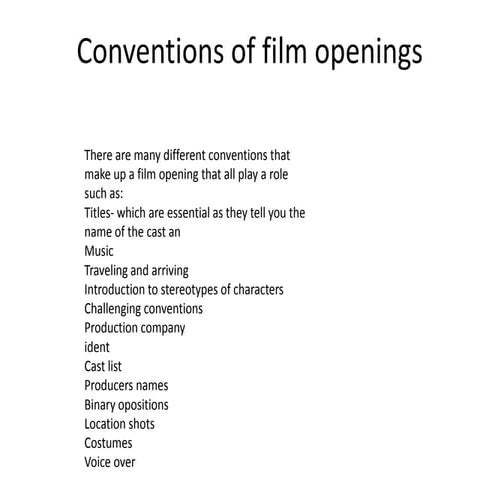 Conventions of film openings

There are many different conventions that make up a film opening that all play a role such as:
Titles- which are essential as they tell you the name of the cast an
Music
Traveling and arriving
Introduction to stereotypes of characters
Challenging conventions
Production company
ident
Cast list
Producers names
Binary opositions
Location shots
Costumes
Voice over